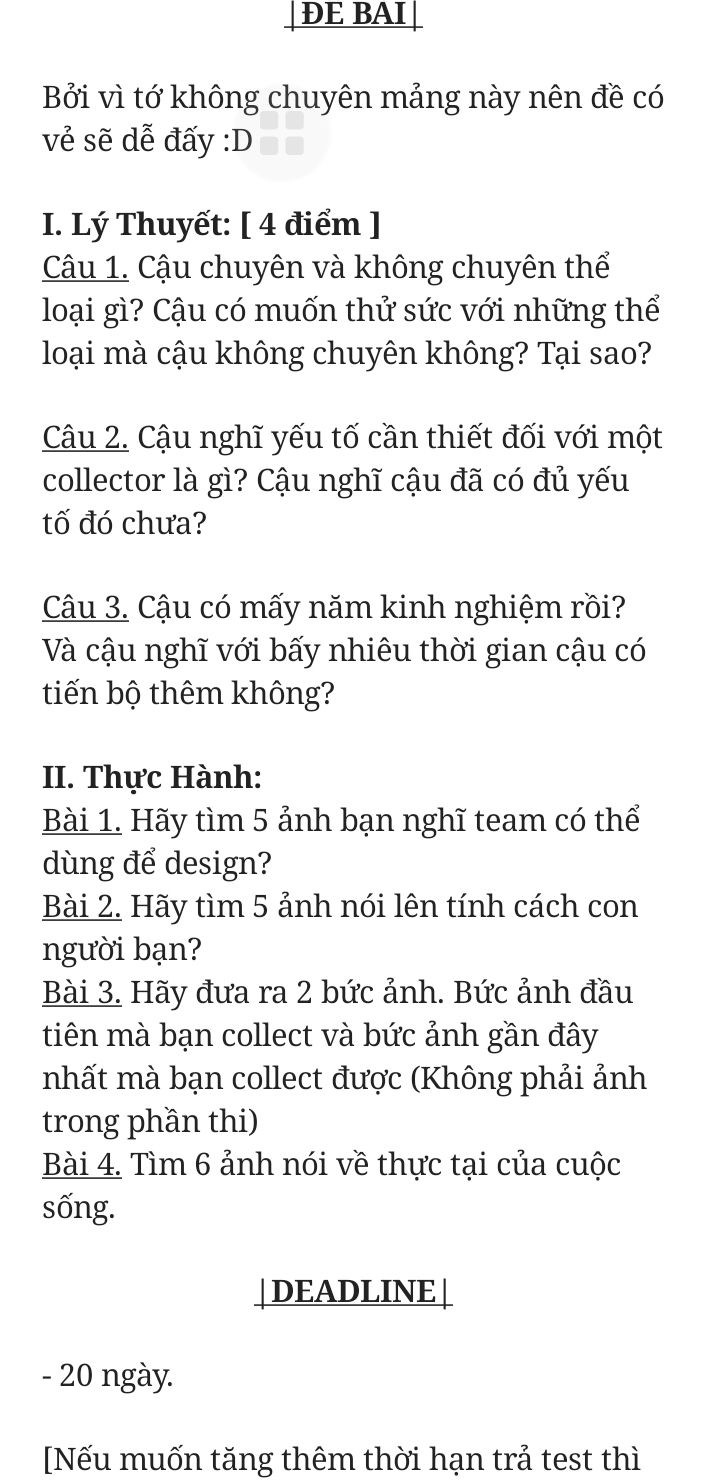 |ĐỀ BÀI|

Bởi vì tớ không chuyên mảng này nên đề có vẻ sẽ dễ đấy :D

I. Lý Thuyết: [ 4 điểm ]
Câu 1. Cậu chuyên và không chuyên thể loại gì? Cậu có muốn thử sức với những thể loại mà cậu không chuyên không? Tại sao?

Câu 2. Cậu nghĩ yếu tố cần thiết đối với một collector là gì? Cậu nghĩ cậu đã có đủ yếu tố đó chưa?

Câu 3. Cậu có mấy năm kinh nghiệm rồi? Và cậu nghĩ với bấy nhiêu thời gian cậu có tiến bộ thêm không?

II. Thực Hành:
Bài 1. Hãy tìm 5 ảnh bạn nghĩ team có thể dùng để design?
Bài 2. Hãy tìm 5 ảnh nói lên tính cách con người bạn?
Bài 3. Hãy đưa ra 2 bức ảnh. Bức ảnh đầu tiên mà bạn collect và bức ảnh gần đây nhất mà bạn collect được (Không phải ảnh trong phần thi)
Bài 4. Tìm 6 ảnh nói về thực tại của cuộc sống.

|DEADLINE|

- 20 ngày.

[Nếu muốn tăng thêm thời hạn trả test thì